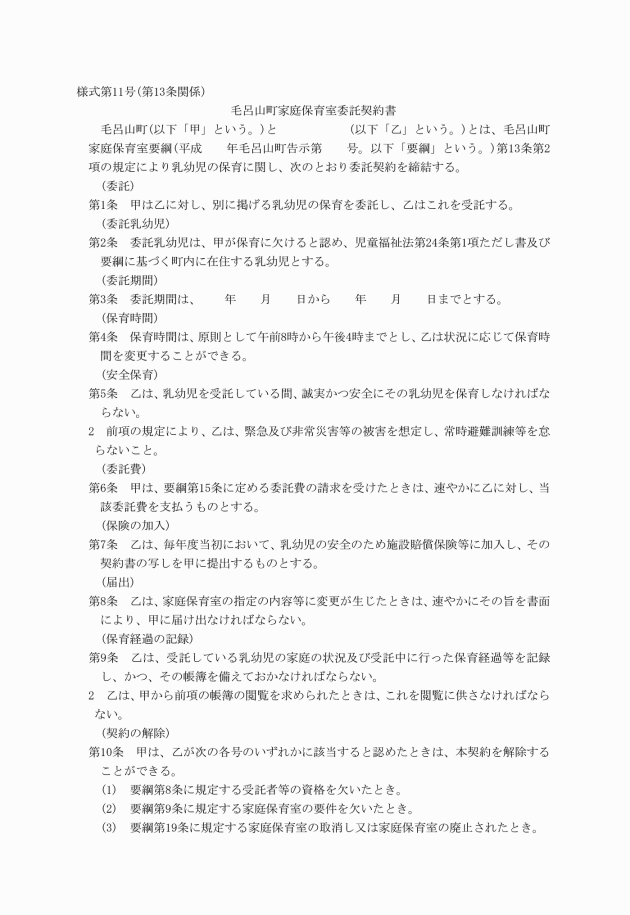 様式第11号(第13条関係)

毛呂山町家庭保育室委託契約書

毛呂山町(以下「甲」という。)と　　　　　　(以下「乙」という。)とは、毛呂山町家庭保育室要綱(平成　　年毛呂山町告示第　　号。以下「要綱」という。)第13条第2項の規定により乳幼児の保育に関し、次のとおり委託契約を締結する。

(委託)

第1条　甲は乙に対し、別に掲げる乳幼児の保育を委託し、乙はこれを受託する。

(委託乳幼児)

第2条　委託乳幼児は、甲が保育に欠けると認め、児童福祉法第24条第1項ただし書及び要綱に基づく町内に在住する乳幼児とする。

(委託期間)

第3条　委託期間は、　　年　　月　　日から　　年　　月　　日までとする。

(保育時間)

第4条　保育時間は、原則として午前8時から午後4時までとし、乙は状況に応じて保育時間を変更することができる。

(安全保育)

第5条　乙は、乳幼児を受託している間、誠実かつ安全にその乳幼児を保育しなければならない。

2　前項の規定により、乙は、緊急及び非常災害等の被害を想定し、常時避難訓練等を怠らないこと。

(委託費)

第6条　甲は、要綱第15条に定める委託費の請求を受けたときは、速やかに乙に対し、当該委託費を支払うものとする。

(保険の加入)

第7条　乙は、毎年度当初において、乳幼児の安全のため施設賠償保険等に加入し、その契約書の写しを甲に提出するものとする。

(届出)

第8条　乙は、家庭保育室の指定の内容等に変更が生じたときは、速やかにその旨を書面により、甲に届け出なければならない。

(保育経過の記録)

第9条　乙は、受託している乳幼児の家庭の状況及び受託中に行った保育経過等を記録し、かつ、その帳簿を備えておかなければならない。

2　乙は、甲から前項の帳簿の閲覧を求められたときは、これを閲覧に供さなければならない。

(契約の解除)

第10条　甲は、乙が次の各号のいずれかに該当すると認めたときは、本契約を解除することができる。

(1)　要綱第8条に規定する受託者等の資格を欠いたとき。

(2)　要綱第9条に規定する家庭保育室の要件を欠いたとき。

(3)　要綱第19条に規定する家庭保育室の取消し又は家庭保育室の廃止されたとき。